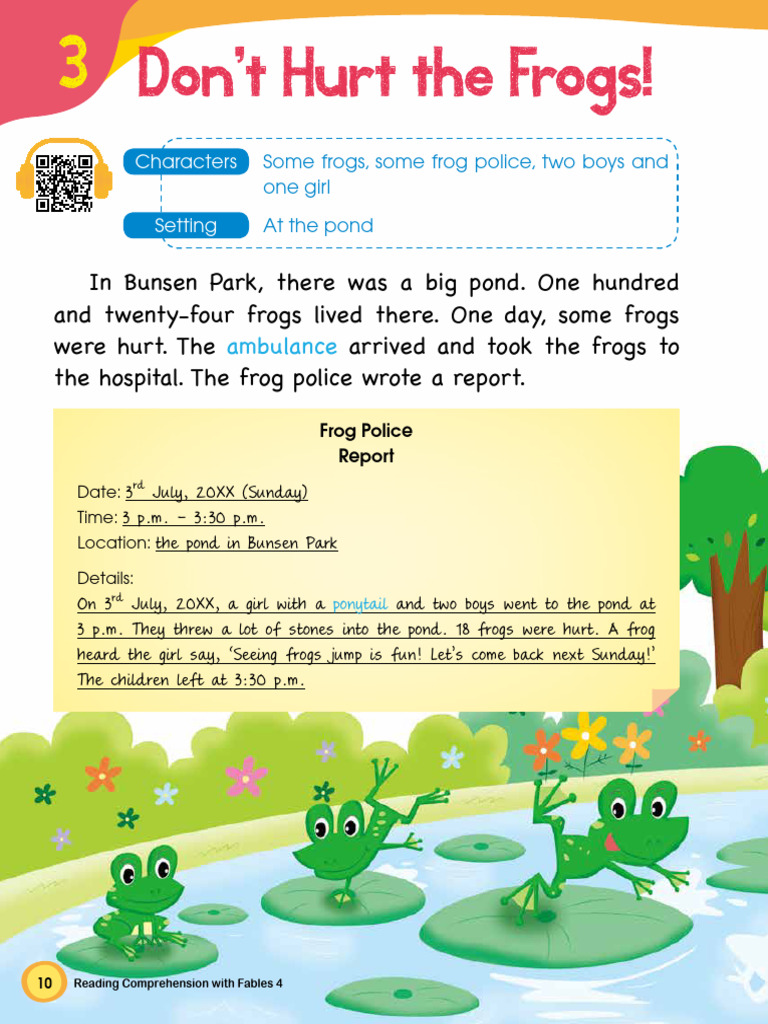 3 Don't Hurt the Frogs!

Characters Some frogs, some frog police, two boys and one girl

Setting At the pond

In Bunsen Park, there was a big pond. One hundred and twenty-four frogs lived there. One day, some frogs were hurt. The ambulance arrived and took the frogs to the hospital. The frog police wrote a report.

Frog Police
Report

Date: $3^{rd}$ July, 20XX (Sunday)
Time: 3 p.m. – 3:30 p.m.
Location: the pond in Bunsen Park

Details:
On $3^{rd}$ July, 20XX, a girl with a ponytail and two boys went to the pond at 3 p.m. They threw a lot of stones into the pond. 18 frogs were hurt. A frog heard the girl say, 'Seeing frogs jump is fun! Let's come back next Sunday!' The children left at 3:30 p.m.

10 Reading Comprehension with Fables 4